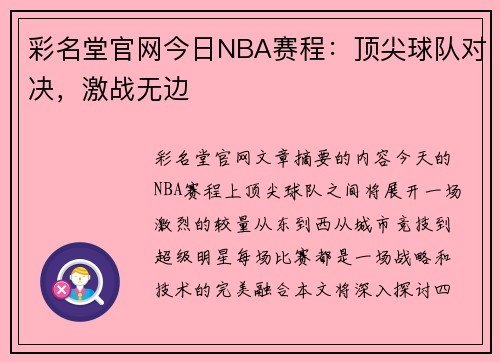 彩名堂官网今日NBA赛程：顶尖球队对决，激战无边

彩名堂官网文章摘要的内容今天的NBA赛程上顶尖球队之间将展开一场激烈的较量从东到西从城市竞技到超级明星每场比赛都是一场战略和技术的完美融合本文将深入探讨四